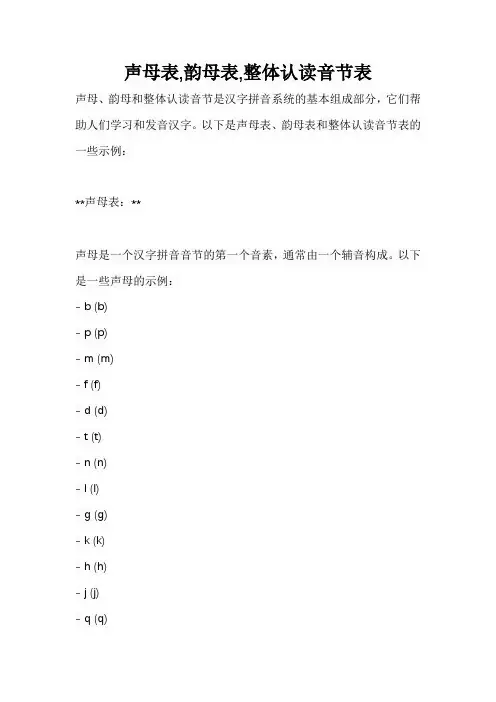 声母表,韵母表,整体认读音节表

声母、韵母和整体认读音节是汉字拼音系统的基本组成部分，它们帮助人们学习和发音汉字。以下是声母表、韵母表和整体认读音节表的一些示例：

**声母表：**

声母是一个汉字拼音音节的第一个音素，通常由一个辅音构成。以下是一些声母的示例：

- b (b)

- p (p)

- m (m)

- f (f)

- d (d)

- t (t)

- n (n)

- l (l)

- g (g)

- k (k)

- h (h)

- j (j)

- q (q)